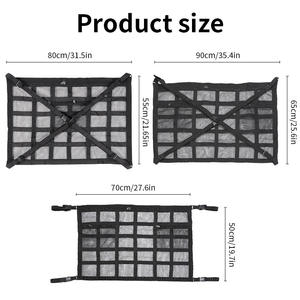 Product size

80cm/31.5in

55cm/21.65in

90cm/35.4in

65cm/25.6in

70cm/27.6in

50cm/19.7in